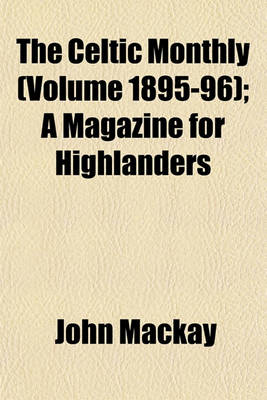 The Celtic Monthly (Volume 1895-96); A Magazine for Highlanders

John Mackay